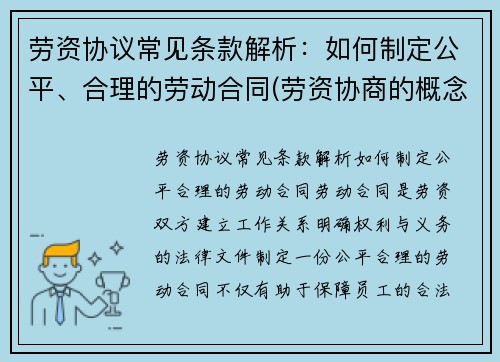 劳资协议常见条款解析：如何制定公平、合理的劳动合同(劳资协商的概念

劳资协议常见条款解析如何制定公平合理的劳动合同劳动合同是劳资双方建立工作关系明确权利与义务的法律文件制定一份公平合理的劳动合同不仅有助于保障员工的合法